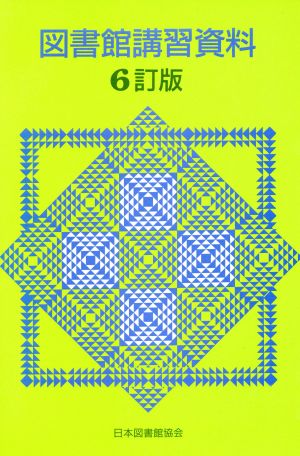 図書館講習資料

6訂版

日本図書館協会